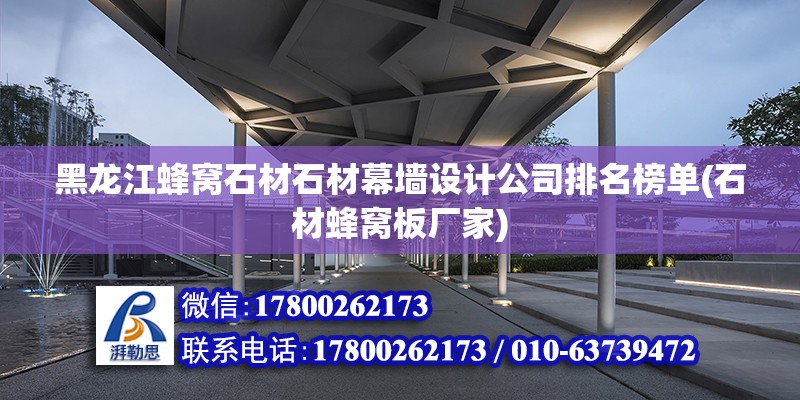 黑龙江蜂窝石材石材幕墙设计公司排名榜单(石材蜂窝板厂家)

湃勒思

微信:17800262173

联系电话:17800262173 / 010-63739472